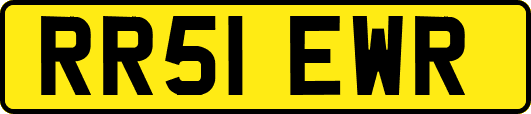 RR51 EWR